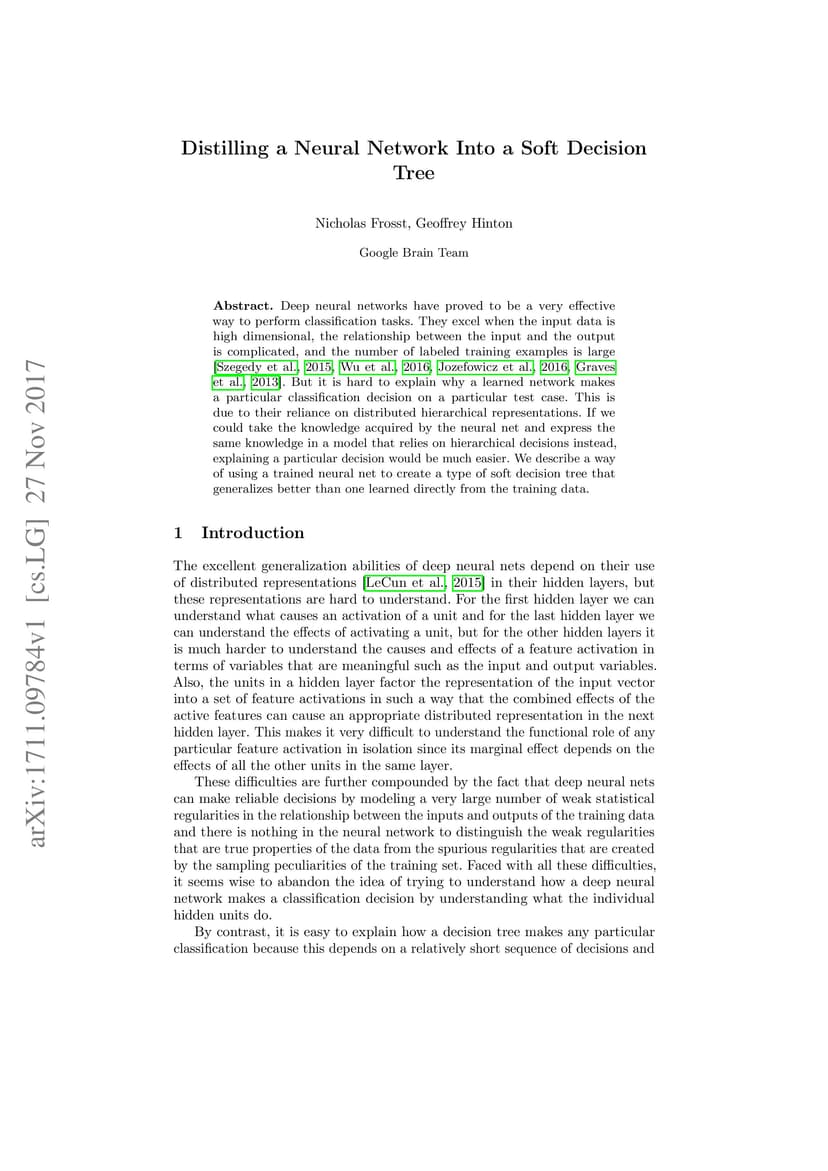 arXiv:1711.09784v1 [cs.LG] 27 Nov 2017

Distilling a Neural Network Into a Soft Decision Tree

Nicholas Frosst, Geoffrey Hinton

Google Brain Team

Abstract. Deep neural networks have proved to be a very effective way to perform classification tasks. They excel when the input data is high dimensional, the relationship between the input and the output is complicated, and the number of labeled training examples is large [Szegedy et al., 2015, Wu et al., 2016, Jozefowicz et al., 2016, Graves et al., 2013]. But it is hard to explain why a learned network makes a particular classification decision on a particular test case. This is due to their reliance on distributed hierarchical representations. If we could take the knowledge acquired by the neural net and express the same knowledge in a model that relies on hierarchical decisions instead, explaining a particular decision would be much easier. We describe a way of using a trained neural net to create a type of soft decision tree that generalizes better than one learned directly from the training data.

1 Introduction

The excellent generalization abilities of deep neural nets depend on their use of distributed representations [LeCun et al., 2015] in their hidden layers, but these representations are hard to understand. For the first hidden layer we can understand what causes an activation of a unit and for the last hidden layer we can understand the effects of activating a unit, but for the other hidden layers it is much harder to understand the causes and effects of a feature activation in terms of variables that are meaningful such as the input and output variables. Also, the units in a hidden layer factor the representation of the input vector into a set of feature activations in such a way that the combined effects of the active features can cause an appropriate distributed representation in the next hidden layer. This makes it very difficult to understand the functional role of any particular feature activation in isolation since its marginal effect depends on the effects of all the other units in the same layer.

These difficulties are further compounded by the fact that deep neural nets can make reliable decisions by modeling a very large number of weak statistical regularities in the relationship between the inputs and outputs of the training data and there is nothing in the neural network to distinguish the weak regularities that are true properties of the data from the spurious regularities that are created by the sampling peculiarities of the training set. Faced with all these difficulties, it seems wise to abandon the idea of trying to understand how a deep neural network makes a classification decision by understanding what the individual hidden units do.

By contrast, it is easy to explain how a decision tree makes any particular classification because this depends on a relatively short sequence of decisions and